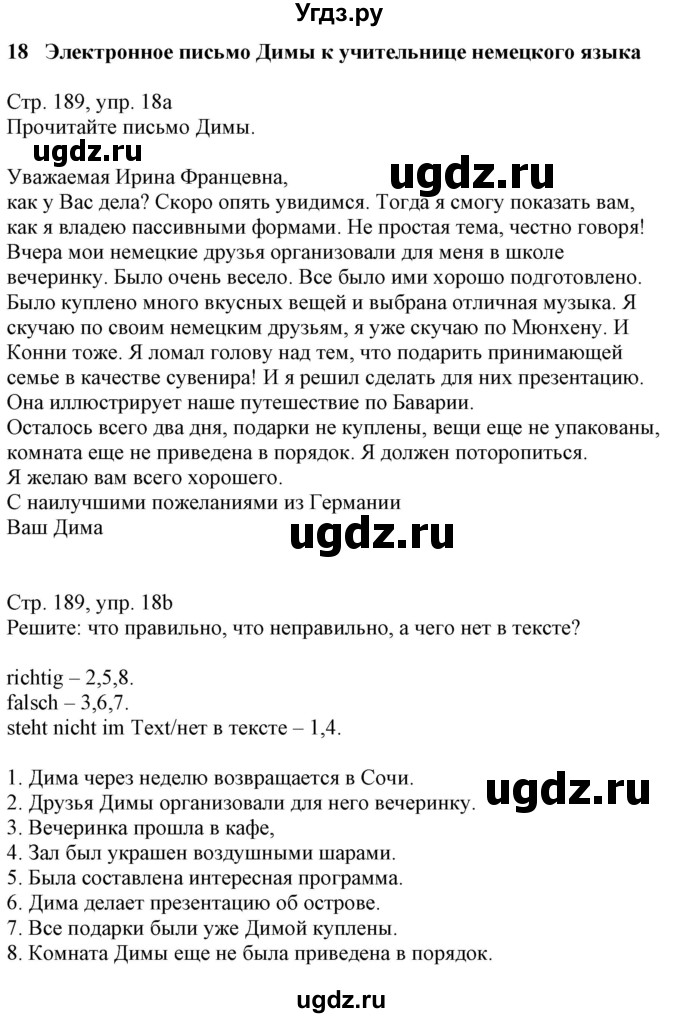 Угдз.ру

18 Электронное письмо Димы к учительнице немецкого языка

Стр. 189, упр. 18a
Прочитайте письмо Димы.

ugdz.ru

ugdz.ru

Уважаемая Ирина Францевна,
как у Вас дела? Скоро опять увидимся. Тогда я смогу показать вам, как я владею пассивными формами. Не простая тема, честно говоря! Вчера мои немецкие друзья организовали для меня в школе вечеринку. Было очень весело. Все было ими хорошо подготовлено. Было куплено много вкусных вещей и выбрана отличная музыка. Я скучаю по своим немецким друзьям, я уже скучаю по Мюнхену. И Конни тоже. Я ломал голову над тем, что подарить принимающей семье в качестве сувенира! И я решил сделать для них презентацию. Она иллюстрирует наше путешествие по Баварии.
Осталось всего два дня, подарки не куплены, вещи еще не упакованы, комната еще не приведена в порядок. Я должен поторопиться.
Я желаю вам всего хорошего.
С наилучшими пожеланиями из Германии
Ваш Дима

ugdz.ru

Стр. 189, упр. 18b
Решите: что правильно, что неправильно, а чего нет в тексте?

richtig – 2,5,8.
falsch – 3,6,7.
steht nicht im Text/нет в тексте – 1,4.

1. Дима через неделю возвращается в Сочи.
2. Друзья Димы организовали для него вечеринку.
3. Вечеринка прошла в кафе,
4. Зал был украшен воздушными шарами.
5. Была составлена интересная программа.
6. Дима делает презентацию об острове.
7. Все подарки были уже Димой куплены.
8. Комната Димы еще не была приведена в порядок.

ugdz.ru

ugdz.ru